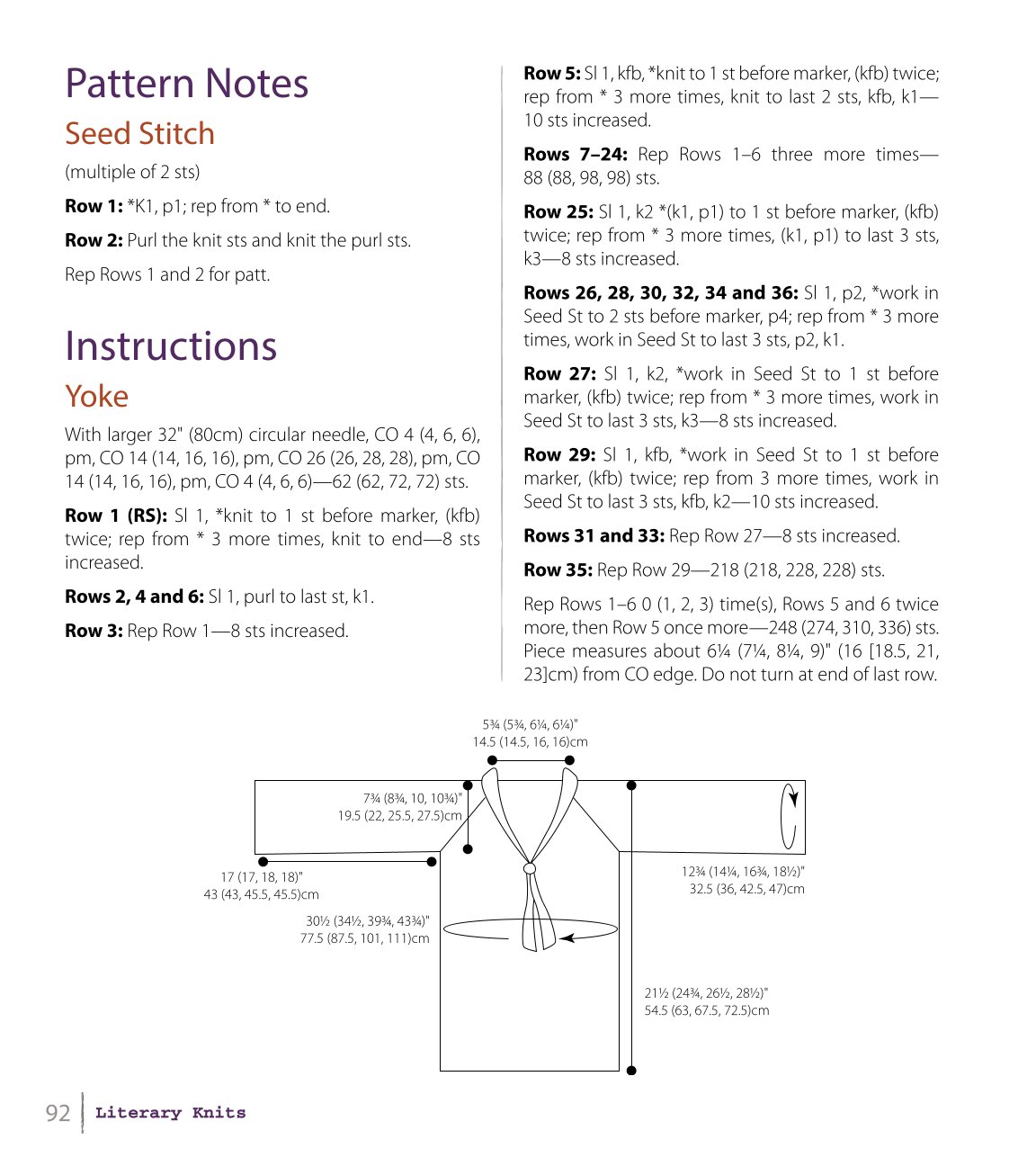 Pattern Notes

Seed Stitch

(multiple of 2 sts)

Row 1: *K1, p1; rep from * to end.

Row 2: Purl the knit sts and knit the purl sts.

Rep Rows 1 and 2 for patt.

Instructions

Yoke

With larger 32" (80cm) circular needle, CO 4 (4, 6, 6), pm, CO 14 (14, 16, 16), pm, CO 26 (26, 28, 28), pm, CO 14 (14, 16, 16), pm, CO 4 (4, 6, 6)—62 (62, 72, 72) sts.

Row 1 (RS): Sl 1, *knit to 1 st before marker, (kfb) twice; rep from * 3 more times, knit to end—8 sts increased.

Rows 2, 4 and 6: Sl 1, purl to last st, k1.

Row 3: Rep Row 1—8 sts increased.

Row 5: Sl 1, kfb, *knit to 1 st before marker, (kfb) twice; rep from * 3 more times, knit to last 2 sts, kfb, k1—10 sts increased.

Rows 7–24: Rep Rows 1–6 three more times—88 (88, 98, 98) sts.

Row 25: Sl 1, k2 *(k1, p1) to 1 st before marker, (kfb) twice; rep from * 3 more times, (k1, p1) to last 3 sts, k3—8 sts increased.

Rows 26, 28, 30, 32, 34 and 36: Sl 1, p2, *work in Seed St to 2 sts before marker, p4; rep from * 3 more times, work in Seed St to last 3 sts, p2, k1.

Row 27: Sl 1, k2, *work in Seed St to 1 st before marker, (kfb) twice; rep from * 3 more times, work in Seed St to last 3 sts, k3—8 sts increased.

Row 29: Sl 1, kfb, *work in Seed St to 1 st before marker, (kfb) twice; rep from 3 more times, work in Seed St to last 3 sts, kfb, k2—10 sts increased.

Rows 31 and 33: Rep Row 27—8 sts increased.

Row 35: Rep Row 29—218 (218, 228, 228) sts.

Rep Rows 1–6 0 (1, 2, 3) time(s), Rows 5 and 6 twice more, then Row 5 once more—248 (274, 310, 336) sts. Piece measures about 6¼ (7¼, 8¼, 9)" (16 [18.5, 21, 23]cm) from CO edge. Do not turn at end of last row.

5¾ (5¾, 6¼, 6¼)"
14.5 (14.5, 16, 16)cm

7¾ (8¾, 10, 10¾)"
19.5 (22, 25.5, 27.5)cm

17 (17, 18, 18)"
43 (43, 45.5, 45.5)cm

12¾ (14¼, 16¾, 18½)"
32.5 (36, 42.5, 47)cm

30½ (34½, 39¾, 43¾)"
77.5 (87.5, 101, 111)cm

21½ (24¾, 26½, 28½)"
54.5 (63, 67.5, 72.5)cm

92 Literary Knits